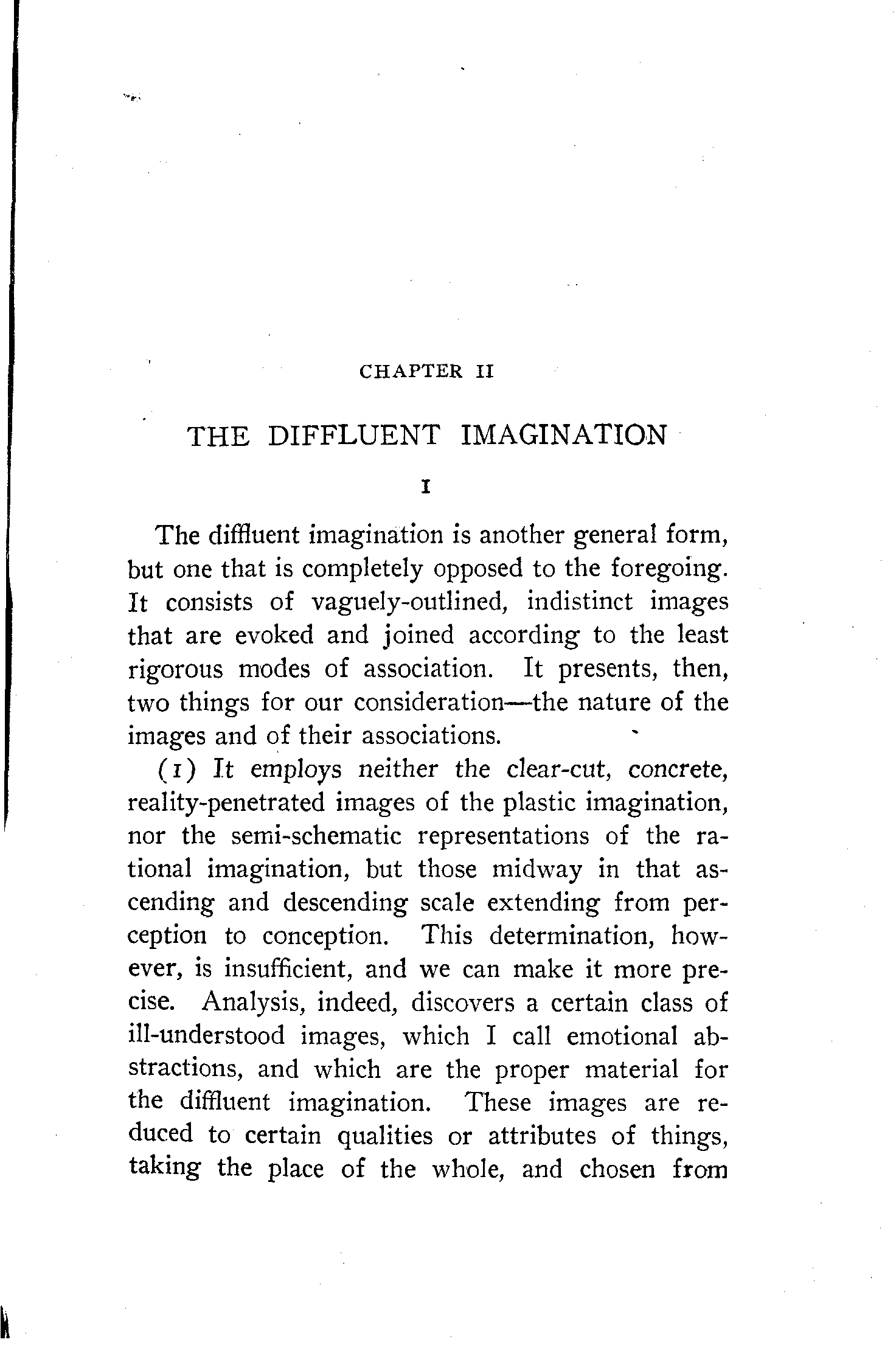 CHAPTER II

THE DIFFLUENT IMAGINATION

I

The diffluent imagination is another general form, but one that is completely opposed to the foregoing. It consists of vaguely-outlined, indistinct images that are evoked and joined according to the least rigorous modes of association. It presents, then, two things for our consideration—the nature of the images and of their associations.

(1) It employs neither the clear-cut, concrete, reality-penetrated images of the plastic imagination, nor the semi-schematic representations of the rational imagination, but those midway in that ascending and descending scale extending from perception to conception. This determination, however, is insufficient, and we can make it more precise. Analysis, indeed, discovers a certain class of ill-understood images, which I call emotional abstractions, and which are the proper material for the diffluent imagination. These images are reduced to certain qualities or attributes of things, taking the place of the whole, and chosen from